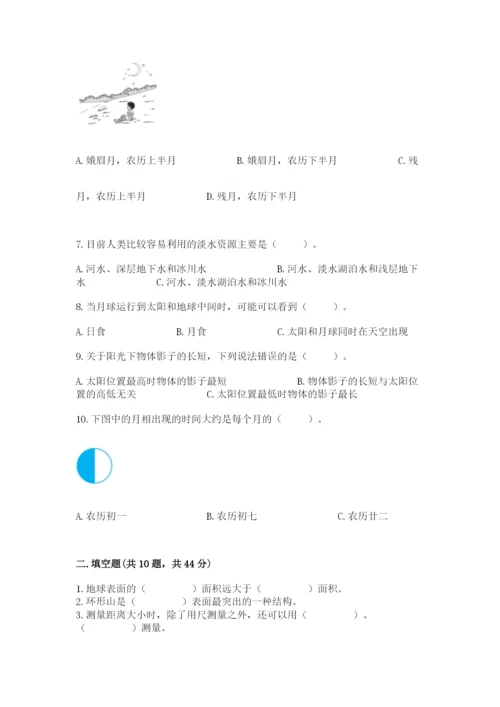 A. 娥眉月，农历上半月　　　B. 娥眉月，农历下半月　　　C. 残月，农历上半月　　　D. 残月，农历下半月

7. 目前人类比较容易利用的淡水资源主要是（　　）。

A. 河水、深层地下水和冰川水　　　B. 河水、淡水湖泊水和浅层地下水　　　C. 河水、淡水湖泊水和冰川水

8. 当月球运行到太阳和地球中间时，可能可以看到（　　）。

A. 日食　　　B. 月食　　　C. 太阳和月球同时在天空出现

9. 关于阳光下物体影子的长短，下列说法错误的是（　　）。

A. 太阳位置最高时物体的影子最短　　　B. 物体影子的长短与太阳位置的高低无关　　　C. 太阳位置最低时物体的影子最长

10. 下图中的月相出现的时间大约是每个月的（　　）。

A. 农历初一　　　B. 农历初七　　　C. 农历廿二

二. 填空题(共 10 题，共 44 分)

1. 地球表面的（　　）面积远大于（　　）面积。
2. 环形山是（　　）表面最突出的一种结构。
3. 测量距离大小时，除了用尺测量之外，还可以用（　　）、（　　）测量。